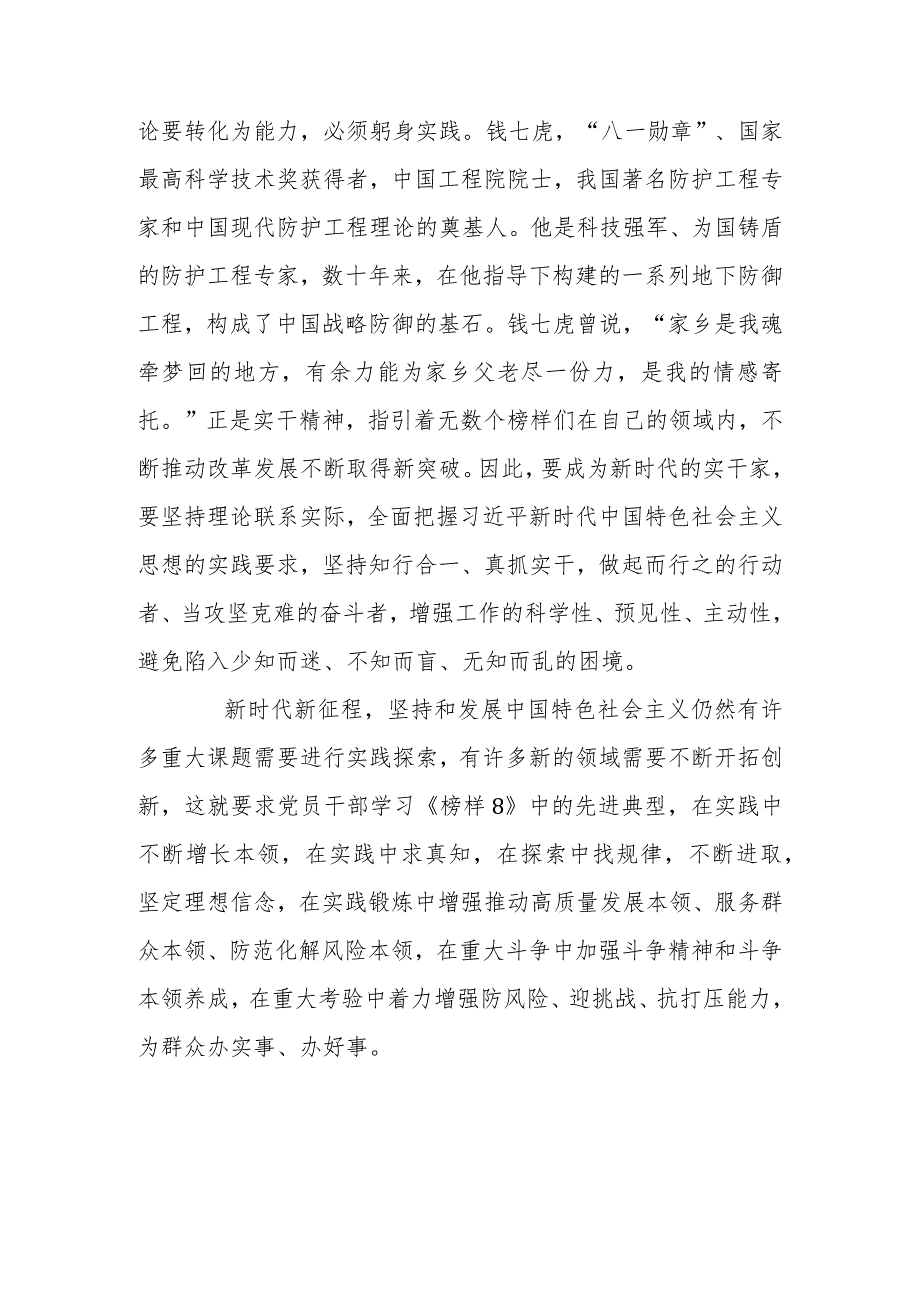 论要转化为能力，必须躬身实践。钱七虎，“八一勋章”、国家最高科学技术奖获得者，中国工程院院士，我国著名防护工程专家和中国现代防护工程理论的奠基人。他是科技强军、为国铸盾的防护工程专家，数十年来，在他指导下构建的一系列地下防御工程，构成了中国战略防御的基石。钱七虎曾说，“家乡是我魂牵梦回的地方，有余力能为家乡父老尽一份力，是我的情感寄托。”正是实干精神，指引着无数个榜样们在自己的领域内，不断推动改革发展不断取得新突破。因此，要成为新时代的实干家，要坚持理论联系实际，全面把握习近平新时代中国特色社会主义思想的实践要求，坚持知行合一、真抓实干，做起而行之的行动者、当攻坚克难的奋斗者，增强工作的科学性、预见性、主动性，避免陷入少知而迷、不知而盲、无知而乱的困境。

新时代新征程，坚持和发展中国特色社会主义仍然有许多重大课题需要进行实践探索，有许多新的领域需要不断开拓创新，这就要求党员干部学习《榜样8》中的先进典型，在实践中不断增长本领，在实践中求真知，在探索中找规律，不断进取，坚定理想信念，在实践锻炼中增强推动高质量发展本领、服务群众本领、防范化解风险本领，在重大斗争中加强斗争精神和斗争本领养成，在重大考验中着力增强防风险、迎挑战、抗打压能力，为群众办实事、办好事。